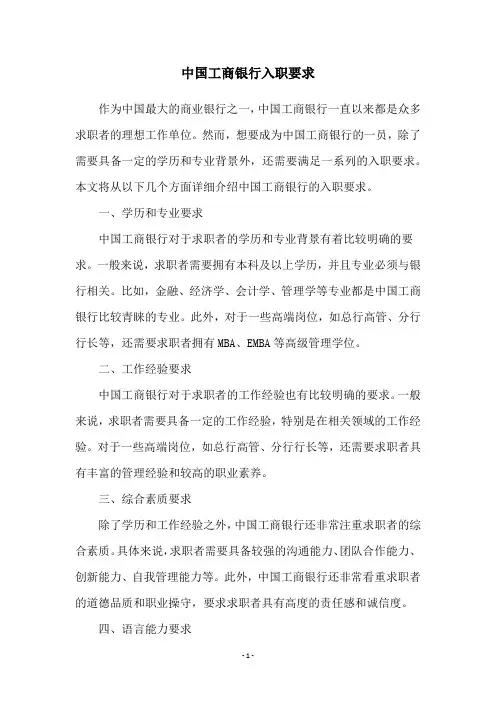 中国工商银行入职要求

作为中国最大的商业银行之一，中国工商银行一直以来都是众多求职者的理想工作单位。然而，想要成为中国工商银行的一员，除了需要具备一定的学历和专业背景外，还需要满足一系列的入职要求。本文将从以下几个方面详细介绍中国工商银行的入职要求。

一、学历和专业要求

中国工商银行对于求职者的学历和专业背景有着比较明确的要求。一般来说，求职者需要拥有本科及以上学历，并且专业必须与银行相关。比如，金融、经济学、会计学、管理学等专业都是中国工商银行比较青睐的专业。此外，对于一些高端岗位，如总行高管、分行行长等，还需要求职者拥有MBA、EMBA等高级管理学位。

二、工作经验要求

中国工商银行对于求职者的工作经验也有比较明确的要求。一般来说，求职者需要具备一定的工作经验，特别是在相关领域的工作经验。对于一些高端岗位，如总行高管、分行行长等，还需要求职者具有丰富的管理经验和较高的职业素养。

三、综合素质要求

除了学历和工作经验之外，中国工商银行还非常注重求职者的综合素质。具体来说，求职者需要具备较强的沟通能力、团队合作能力、创新能力、自我管理能力等。此外，中国工商银行还非常看重求职者的道德品质和职业操守，要求求职者具有高度的责任感和诚信度。

四、语言能力要求

- 1 -